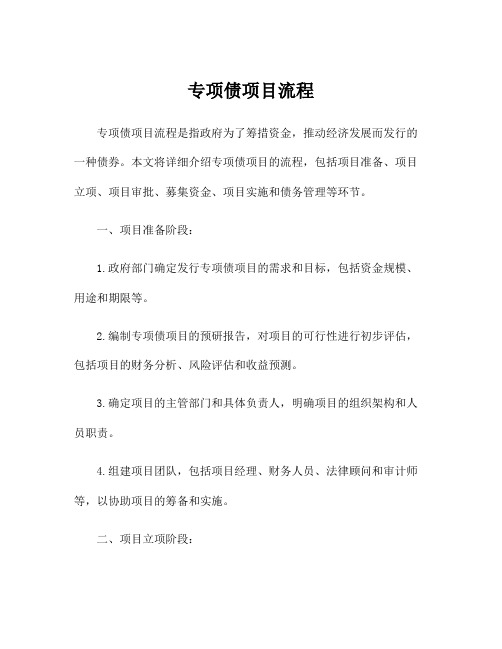 专项债项目流程

专项债项目流程是指政府为了筹措资金，推动经济发展而发行的一种债券。本文将详细介绍专项债项目的流程，包括项目准备、项目立项、项目审批、募集资金、项目实施和债务管理等环节。

一、项目准备阶段：

1.政府部门确定发行专项债项目的需求和目标，包括资金规模、用途和期限等。

2.编制专项债项目的预研报告，对项目的可行性进行初步评估，包括项目的财务分析、风险评估和收益预测。

3.确定项目的主管部门和具体负责人，明确项目的组织架构和人员职责。

4.组建项目团队，包括项目经理、财务人员、法律顾问和审计师等，以协助项目的筹备和实施。

二、项目立项阶段：